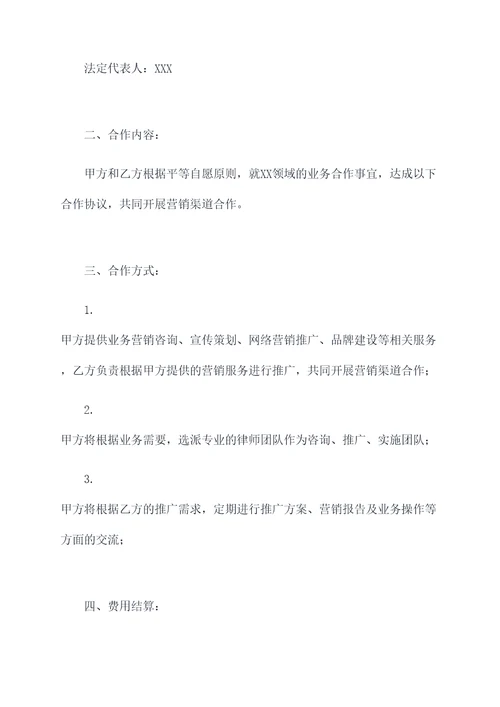 法定代表人：XXX

二、合作内容：

甲方和乙方根据平等自愿原则，就XX领域的业务合作事宜，达成以下合作协议，共同开展营销渠道合作。

三、合作方式：

1.

甲方提供业务营销咨询、宣传策划、网络营销推广、品牌建设等相关服务，乙方负责根据甲方提供的营销服务进行推广，共同开展营销渠道合作；

2.

甲方将根据业务需要，选派专业的律师团队作为咨询、推广、实施团队；

3.

甲方将根据乙方的推广需求，定期进行推广方案、营销报告及业务操作等方面的交流；

四、费用结算：